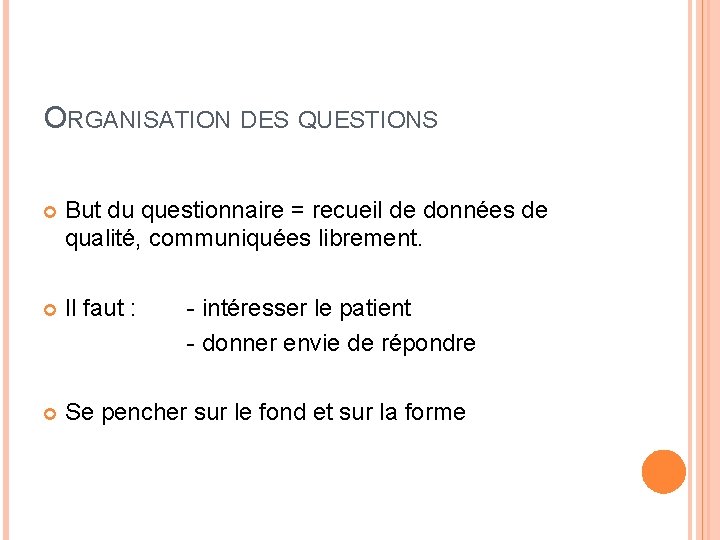 ORGANISATION DES QUESTIONS

But du questionnaire = recueil de données de qualité, communiquées librement.

Il faut : - intéresser le patient
- donner envie de répondre

Se pencher sur le fond et sur la forme